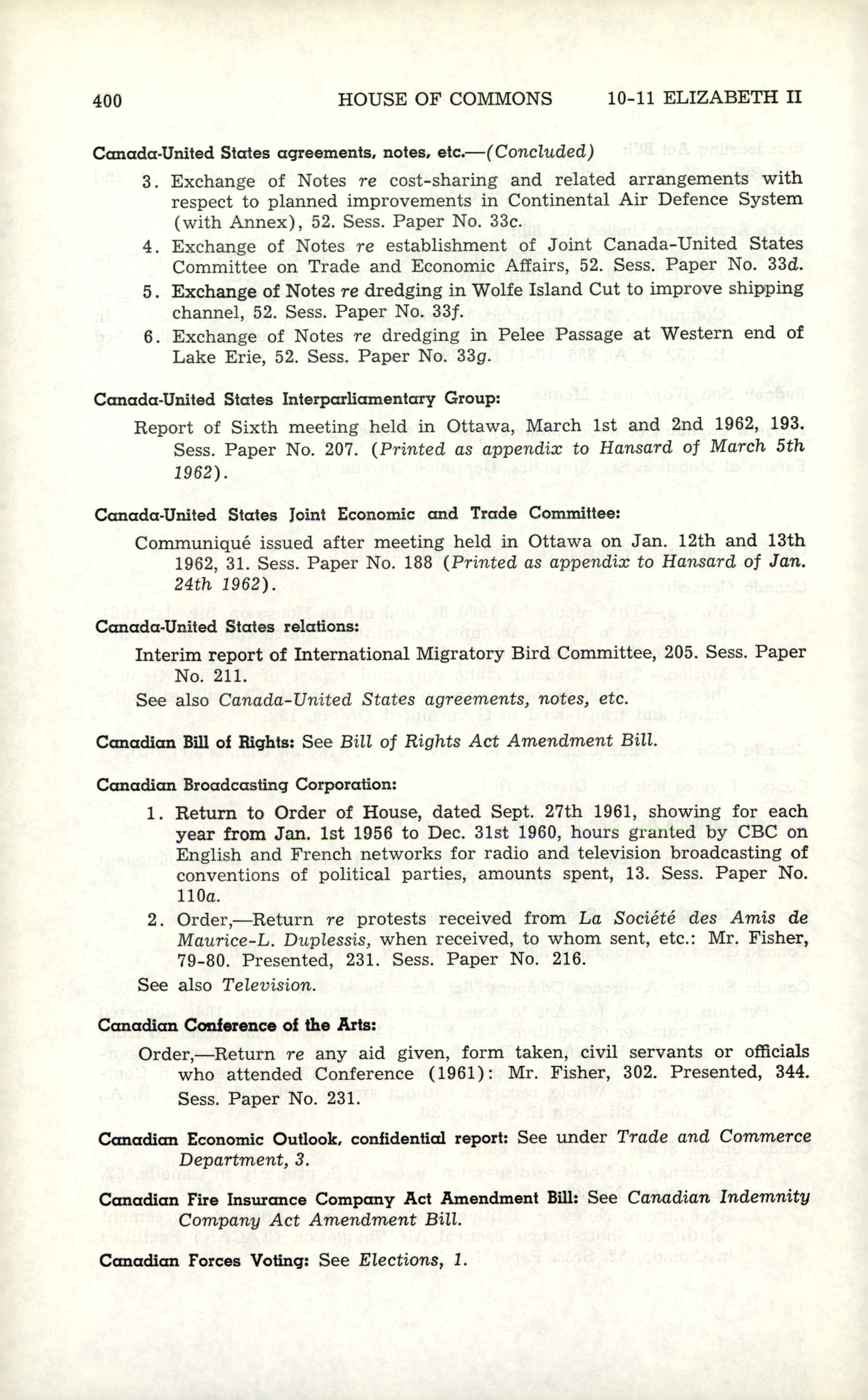 400 HOUSE OF COMMONS 10-11 ELIZABETH II

Canada-United States agreements, notes, etc.—(Concluded)

3. Exchange of Notes re cost-sharing and related arrangements with respect to planned improvements in Continental Air Defence System (with Annex), 52. Sess. Paper No. 33c.

4. Exchange of Notes re establishment of Joint Canada-United States Committee on Trade and Economic Affairs, 52. Sess. Paper No. 33d.

5. Exchange of Notes re dredging in Wolfe Island Cut to improve shipping channel, 52. Sess. Paper No. 33f.

6. Exchange of Notes re dredging in Pelee Passage at Western end of Lake Erie, 52. Sess. Paper No. 33g.

Canada-United States Interparliamentary Group:

Report of Sixth meeting held in Ottawa, March 1st and 2nd 1962, 193. Sess. Paper No. 207. (Printed as appendix to Hansard of March 5th 1962).

Canada-United States Joint Economic and Trade Committee:

Communiqué issued after meeting held in Ottawa on Jan. 12th and 13th 1962, 31. Sess. Paper No. 188 (Printed as appendix to Hansard of Jan. 24th 1962).

Canada-United States relations:

Interim report of International Migratory Bird Committee, 205. Sess. Paper No. 211.

See also Canada-United States agreements, notes, etc.

Canadian Bill of Rights: See Bill of Rights Act Amendment Bill.

Canadian Broadcasting Corporation:

1. Return to Order of House, dated Sept. 27th 1961, showing for each year from Jan. 1st 1956 to Dec. 31st 1960, hours granted by CBC on English and French networks for radio and television broadcasting of conventions of political parties, amounts spent, 13. Sess. Paper No. 110a.

2. Order,—Return re protests received from La Société des Amis de Maurice-L. Duplessis, when received, to whom sent, etc.: Mr. Fisher, 79-80. Presented, 231. Sess. Paper No. 216.

See also Television.

Canadian Conference of the Arts:

Order,—Return re any aid given, form taken, civil servants or officials who attended Conference (1961): Mr. Fisher, 302. Presented, 344. Sess. Paper No. 231.

Canadian Economic Outlook, confidential report: See under Trade and Commerce Department, 3.

Canadian Fire Insurance Company Act Amendment Bill: See Canadian Indemnity Company Act Amendment Bill.

Canadian Forces Voting: See Elections, 1.